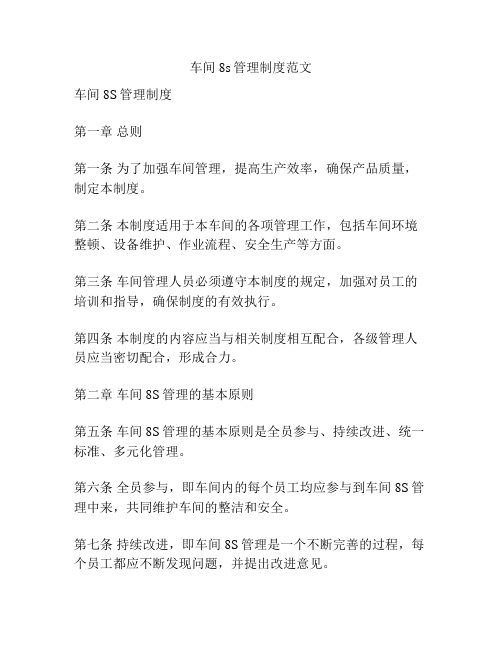 车间 8s 管理制度范文

车间 8S 管理制度

第一章 总则

第一条 为了加强车间管理，提高生产效率，确保产品质量，制定本制度。

第二条 本制度适用于本车间的各项管理工作，包括车间环境整顿、设备维护、作业流程、安全生产等方面。

第三条 车间管理人员必须遵守本制度的规定，加强对员工的培训和指导，确保制度的有效执行。

第四条 本制度的内容应当与相关制度相互配合，各级管理人员应当密切配合，形成合力。

第二章 车间 8S 管理的基本原则

第五条 车间 8S 管理的基本原则是全员参与、持续改进、统一标准、多元化管理。

第六条 全员参与，即车间内的每个员工均应参与到车间 8S 管理中来，共同维护车间的整洁和安全。

第七条 持续改进，即车间 8S 管理是一个不断完善的过程，每个员工都应不断发现问题，并提出改进意见。